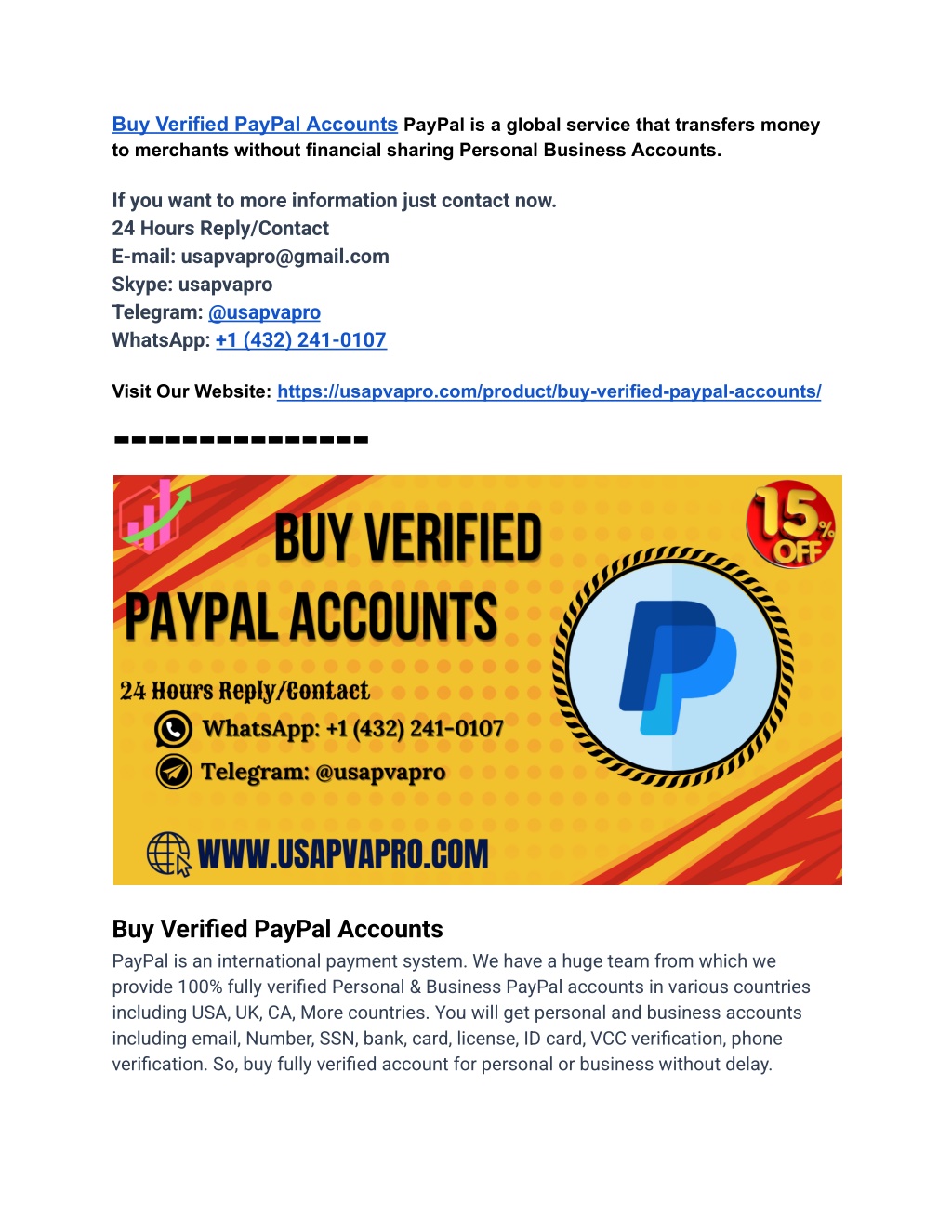 Buy Verified PayPal Accounts PayPal is a global service that transfers money to merchants without financial sharing Personal Business Accounts.

If you want to more information just contact now.
24 Hours Reply/Contact
E-mail: usapvapro@gmail.com
Skype: usapvapro
Telegram: @usapvapro
WhatsApp: +1 (432) 241-0107

Visit Our Website: https://usapvapro.com/product/buy-verified-paypal-accounts/

---------------

BUY VERIFIED PAYPAL ACCOUNTS

15% OFF

24 Hours Reply/Contact
WhatsApp: +1 (432) 241-0107
Telegram: @usapvapro

WWW.USAPVAPRO.COM

Buy Verified PayPal Accounts
PayPal is an international payment system. We have a huge team from which we provide 100% fully verified Personal & Business PayPal accounts in various countries including USA, UK, CA, More countries. You will get personal and business accounts including email, Number, SSN, bank, card, license, ID card, VCC verification, phone verification. So, buy fully verified account for personal or business without delay.